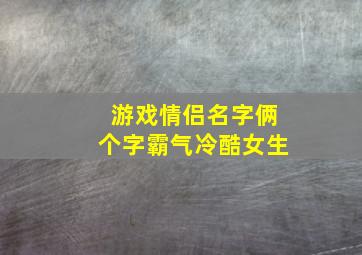 游戏情侣名字俩个字霸气冷酷女生